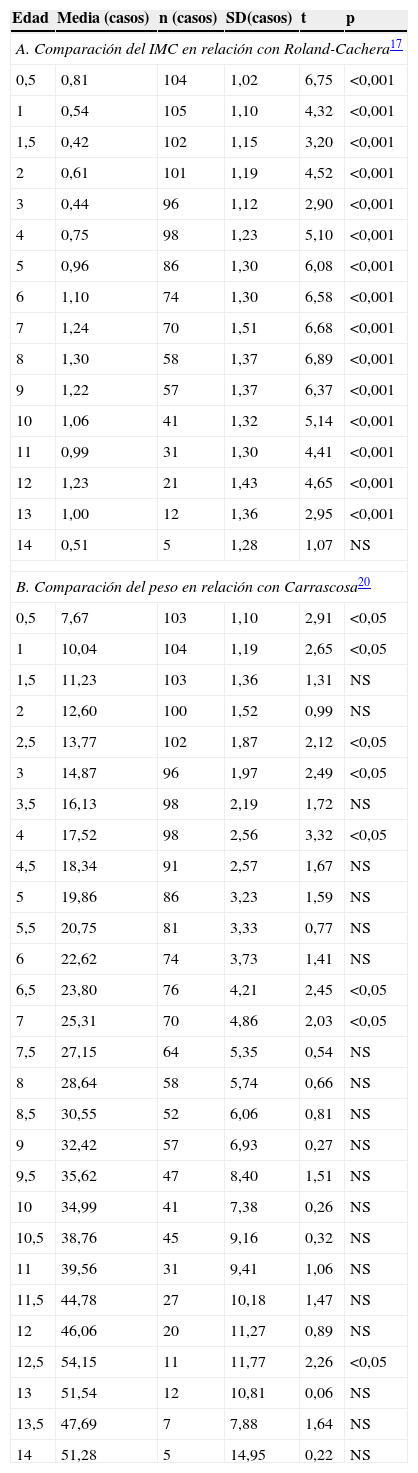 | Edad | Media (casos) | n (casos) | SD(casos) | t | p |
|---|---|---|---|---|---|
| A. Comparación del IMC en relación con Roland-Cachera$^{17}$ | | | | | |
| 0,5 | 0,81 | 104 | 1,02 | 6,75 | <0,001 |
| 1 | 0,54 | 105 | 1,10 | 4,32 | <0,001 |
| 1,5 | 0,42 | 102 | 1,15 | 3,20 | <0,001 |
| 2 | 0,61 | 101 | 1,19 | 4,52 | <0,001 |
| 3 | 0,44 | 96 | 1,12 | 2,90 | <0,001 |
| 4 | 0,75 | 98 | 1,23 | 5,10 | <0,001 |
| 5 | 0,96 | 86 | 1,30 | 6,08 | <0,001 |
| 6 | 1,10 | 74 | 1,30 | 6,58 | <0,001 |
| 7 | 1,24 | 70 | 1,51 | 6,68 | <0,001 |
| 8 | 1,30 | 58 | 1,37 | 6,89 | <0,001 |
| 9 | 1,22 | 57 | 1,37 | 6,37 | <0,001 |
| 10 | 1,06 | 41 | 1,32 | 5,14 | <0,001 |
| 11 | 0,99 | 31 | 1,30 | 4,41 | <0,001 |
| 12 | 1,23 | 21 | 1,43 | 4,65 | <0,001 |
| 13 | 1,00 | 12 | 1,36 | 2,95 | <0,001 |
| 14 | 0,51 | 5 | 1,28 | 1,07 | NS |
| B. Comparación del peso en relación con Carrascosa$^{20}$ | | | | | |
| 0,5 | 7,67 | 103 | 1,10 | 2,91 | <0,05 |
| 1 | 10,04 | 104 | 1,19 | 2,65 | <0,05 |
| 1,5 | 11,23 | 103 | 1,36 | 1,31 | NS |
| 2 | 12,60 | 100 | 1,52 | 0,99 | NS |
| 2,5 | 13,77 | 102 | 1,87 | 2,12 | <0,05 |
| 3 | 14,87 | 96 | 1,97 | 2,49 | <0,05 |
| 3,5 | 16,13 | 98 | 2,19 | 1,72 | NS |
| 4 | 17,52 | 98 | 2,56 | 3,32 | <0,05 |
| 4,5 | 18,34 | 91 | 2,57 | 1,67 | NS |
| 5 | 19,86 | 86 | 3,23 | 1,59 | NS |
| 5,5 | 20,75 | 81 | 3,33 | 0,77 | NS |
| 6 | 22,62 | 74 | 3,73 | 1,41 | NS |
| 6,5 | 23,80 | 76 | 4,21 | 2,45 | <0,05 |
| 7 | 25,31 | 70 | 4,86 | 2,03 | <0,05 |
| 7,5 | 27,15 | 64 | 5,35 | 0,54 | NS |
| 8 | 28,64 | 58 | 5,74 | 0,66 | NS |
| 8,5 | 30,55 | 52 | 6,06 | 0,81 | NS |
| 9 | 32,42 | 57 | 6,93 | 0,27 | NS |
| 9,5 | 35,62 | 47 | 8,40 | 1,51 | NS |
| 10 | 34,99 | 41 | 7,38 | 0,26 | NS |
| 10,5 | 38,76 | 45 | 9,16 | 0,32 | NS |
| 11 | 39,56 | 31 | 9,41 | 1,06 | NS |
| 11,5 | 44,78 | 27 | 10,18 | 1,47 | NS |
| 12 | 46,06 | 20 | 11,27 | 0,89 | NS |
| 12,5 | 54,15 | 11 | 11,77 | 2,26 | <0,05 |
| 13 | 51,54 | 12 | 10,81 | 0,06 | NS |
| 13,5 | 47,69 | 7 | 7,88 | 1,64 | NS |
| 14 | 51,28 | 5 | 14,95 | 0,22 | NS |